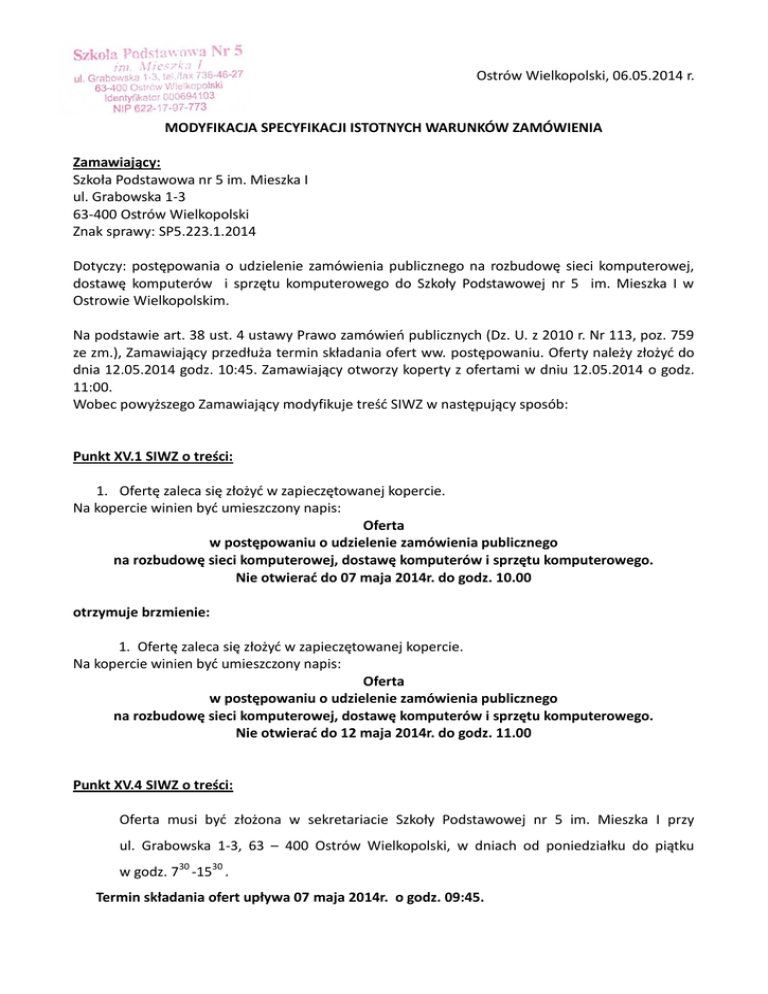 Szkoła Podstawowa Nr 5
im. Mieszka I
ul. Grabowska 1-3, tel./fax 736-46-27
63-400 Ostrów Wielkopolski
Identyfikator 000694103
NIP 622-17-97-773

Ostrów Wielkopolski, 06.05.2014 r.

MODYFIKACJA SPECYFIKACJI ISTOTNYCH WARUNKÓW ZAMÓWIENIA

Zamawiający:
Szkoła Podstawowa nr 5 im. Mieszka I
ul. Grabowska 1-3
63-400 Ostrów Wielkopolski
Znak sprawy: SP5.223.1.2014

Dotyczy: postępowania o udzielenie zamówienia publicznego na rozbudowę sieci komputerowej, dostawę komputerów i sprzętu komputerowego do Szkoły Podstawowej nr 5 im. Mieszka I w Ostrowie Wielkopolskim.

Na podstawie art. 38 ust. 4 ustawy Prawo zamówień publicznych (Dz. U. z 2010 r. Nr 113, poz. 759 ze zm.), Zamawiający przedłuża termin składania ofert ww. postępowaniu. Oferty należy złożyć do dnia 12.05.2014 godz. 10:45. Zamawiający otworzy koperty z ofertami w dniu 12.05.2014 o godz. 11:00.
Wobec powyższego Zamawiający modyfikuje treść SIWZ w następujący sposób:

Punkt XV.1 SIWZ o treści:

1. Ofertę zaleca się złożyć w zapieczętowanej kopercie.
Na kopercie winien być umieszczony napis:
Oferta
w postępowaniu o udzielenie zamówienia publicznego
na rozbudowę sieci komputerowej, dostawę komputerów i sprzętu komputerowego.
Nie otwierać do 07 maja 2014r. do godz. 10.00

otrzymuje brzmienie:

1. Ofertę zaleca się złożyć w zapieczętowanej kopercie.
Na kopercie winien być umieszczony napis:
Oferta
w postępowaniu o udzielenie zamówienia publicznego
na rozbudowę sieci komputerowej, dostawę komputerów i sprzętu komputerowego.
Nie otwierać do 12 maja 2014r. do godz. 11.00

Punkt XV.4 SIWZ o treści:

Oferta musi być złożona w sekretariacie Szkoły Podstawowej nr 5 im. Mieszka I przy ul. Grabowska 1-3, 63 – 400 Ostrów Wielkopolski, w dniach od poniedziałku do piątku w godz. $7^{30}$ -$15^{30}$ .
Termin składania ofert upływa 07 maja 2014r. o godz. 09:45.